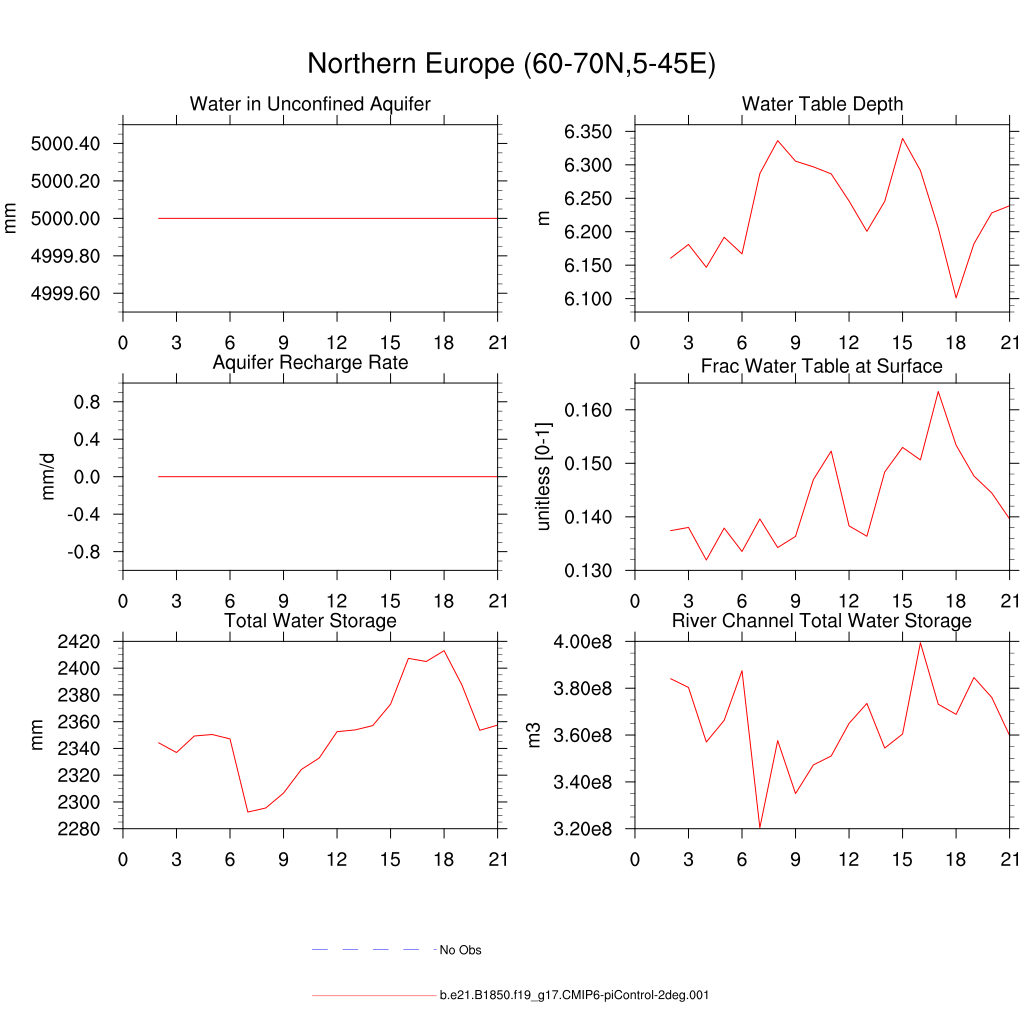 Northern Europe (60-70N,5-45E)

Water in Unconfined Aquifer

mm

5000.40
5000.20
5000.00
4999.80
4999.60

0 3 6 9 12 15 18 21

Water Table Depth

m

6.350
6.300
6.250
6.200
6.150
6.100

0 3 6 9 12 15 18 21

Aquifer Recharge Rate

mm/d

0.8
0.4
0.0
-0.4
-0.8

0 3 6 9 12 15 18 21

Frac Water Table at Surface

unitless [0-1]

0.160
0.150
0.140
0.130

0 3 6 9 12 15 18 21

Total Water Storage

mm

2420
2400
2380
2360
2340
2320
2300
2280

0 3 6 9 12 15 18 21

River Channel Total Water Storage

m3

4.00e8
3.80e8
3.60e8
3.40e8
3.20e8

0 3 6 9 12 15 18 21

No Obs

b.e21.B1850.f19_g17.CMIP6-piControl-2deg.001